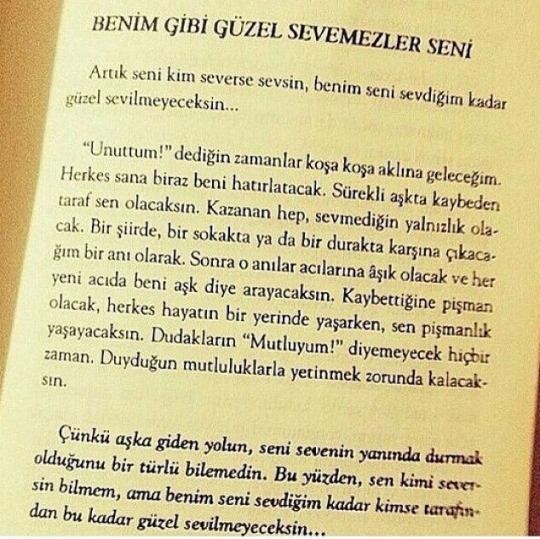 BENİM GİBİ GÜZEL SEVEMEZLER SENİ

Artık seni kim severse sevsin, benim seni sevdiğim kadar güzel sevilmeyeceksin...

"Unuttum!" dediğin zamanlar koşa koşa aklına geleceğim. Herkes sana biraz beni hatırlatacak. Sürekli aşkta kaybeden taraf sen olacaksın. Kazanan hep, sevmediğin yalnızlık olacak. Bir şiirde, bir sokakta ya da bir durakta karşına çıkacağım bir anı olarak. Sonra o anılar acılarına âşık olacak ve her yeni acıda beni aşk diye arayacaksın. Kaybettiğine pişman olacak, herkes hayatın bir yerinde yaşarken, sen pişmanlık yaşayacaksın. Dudakların "Mutluyum!" diyemeyecek hiçbir zaman. Duyduğun mutluluklarla yetinmek zorunda kalacaksın.

Çünkü aşka giden yolun, seni sevenin yanında durmak olduğunu bir türlü bilemedin. Bu yüzden, sen kimi seversin bilmem, ama benim seni sevdiğim kadar kimse tarafından bu kadar güzel sevilmeyeceksin...